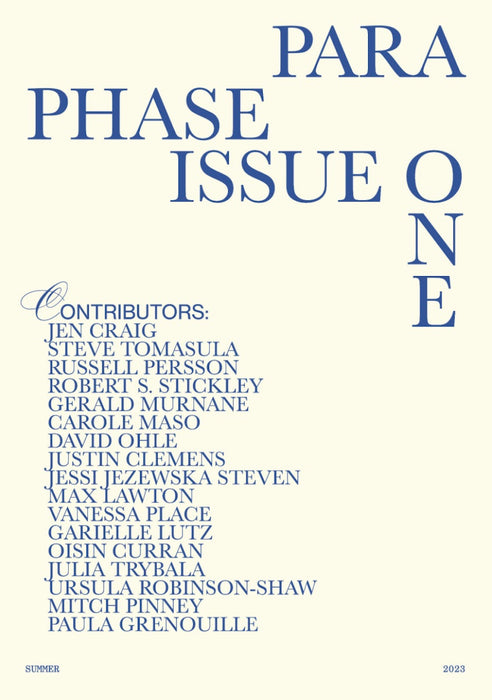 PARA
PHASE
ISSUE ONE

CONTRIBUTORS:
JEN CRAIG
STEVE TOMASULA
RUSSELL PERSSON
ROBERT S. STICKLEY
GERALD MURNANE
CAROLE MASO
DAVID OHLE
JUSTIN CLEMENS
JESSI JEZEWSKA STEVEN
MAX LAWTON
VANESSA PLACE
GARIELLE LUTZ
OISIN CURRAN
JULIA TRYBALA
URSULA ROBINSON-SHAW
MITCH PINNEY
PAULA GRENOUILLE

SUMMER

2023